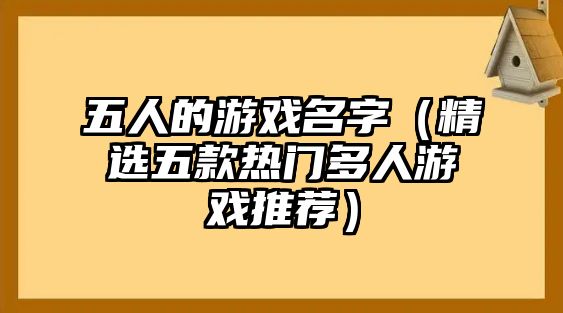 五人的游戏名字（精选五款热门多人游戏推荐）